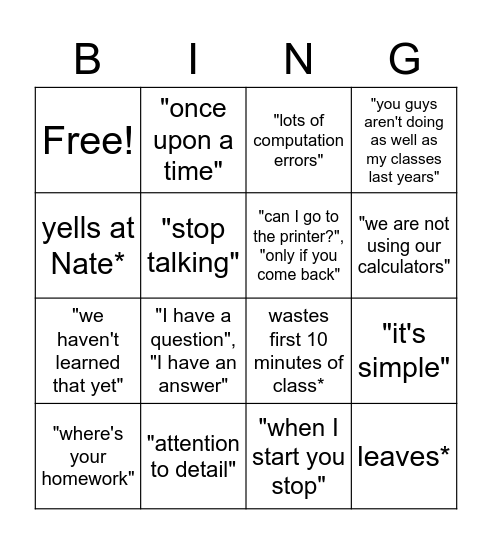 | B | I | N | G |
|---|---|---|---|
| Free! | "once upon a time" | "lots of computation errors" | "you guys aren't doing as well as my classes last years" |
| yells at Nate* | "stop talking" | "can I go to the printer?", "only if you come back" | "we are not using our calculators" |
| "we haven't learned that yet" | "I have a question", "I have an answer" | wastes first 10 minutes of class* | "it's simple" |
| "where's your homework" | "attention to detail" | "when I start you stop" | leaves* |